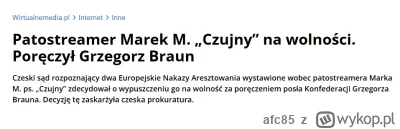 Wirtualnemedia.pl > Internet > Inne

Patostreamer Marek M. „Czujny” na wolności. Poręczył Grzegorz Braun

Czeski sąd rozpoznający dwa Europejskie Nakazy Aresztowania wystawione wobec patostreamera Marka M. ps. „Czujny” zdecydował o wypuszczeniu go na wolność za poręczeniem posła Konfederacji Grzegorza Brauna. Decyzję tę zaskarżyła czeska prokuratura.

afc85 z wykop.pl